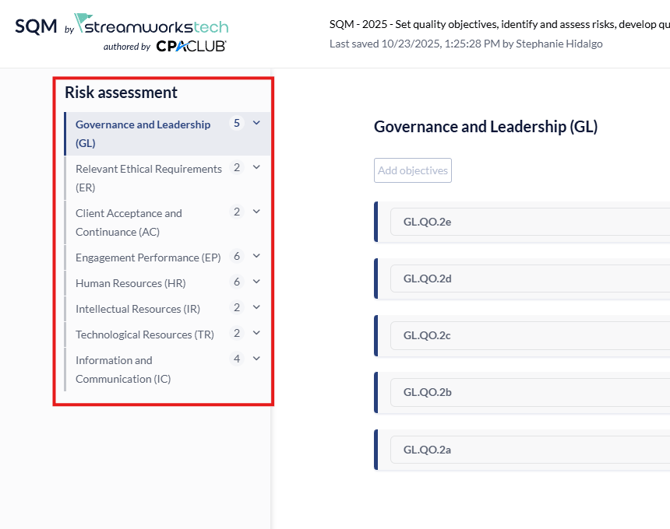 SQM by streamworkstech
authored by CPACLUB

SQM - 2025 - Set quality objectives, identify and assess risks, develop qu
Last saved 10/23/2025, 1:25:28 PM by Stephanie Hidalgo

Risk assessment

Governance and Leadership (GL) 5
Relevant Ethical Requirements (ER) 2
Client Acceptance and Continuance (AC) 2
Engagement Performance (EP) 6
Human Resources (HR) 6
Intellectual Resources (IR) 2
Technological Resources (TR) 2
Information and Communication (IC) 4

Governance and Leadership (GL)

Add objectives

GL.QO.2e

GL.QO.2d

GL.QO.2c

GL.QO.2b

GL.QO.2a